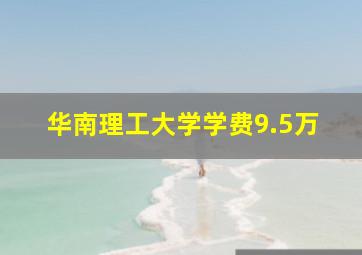 华南理工大学学费9.5万